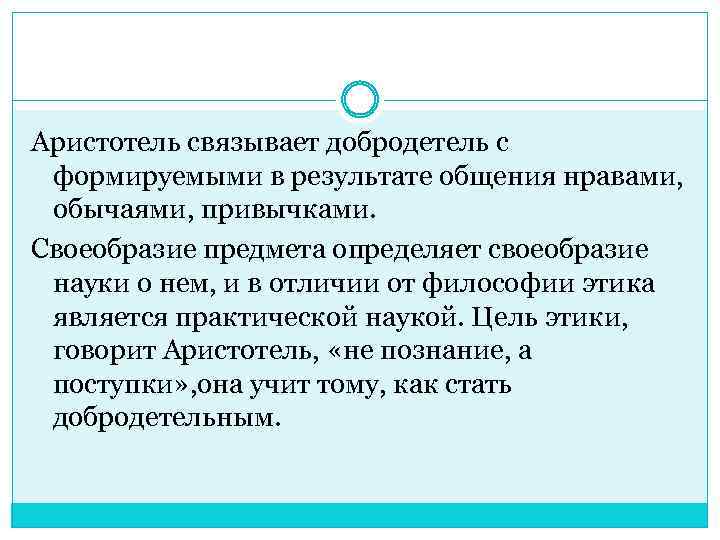 Аристотель связывает добродетель с формируемыми в результате общения нравами, обычаями, привычками.

Своеобразие предмета определяет своеобразие науки о нем, и в отличии от философии этика является практической наукой. Цель этики, говорит Аристотель, «не познание, а поступки»,она учит тому, как стать добродетельным.